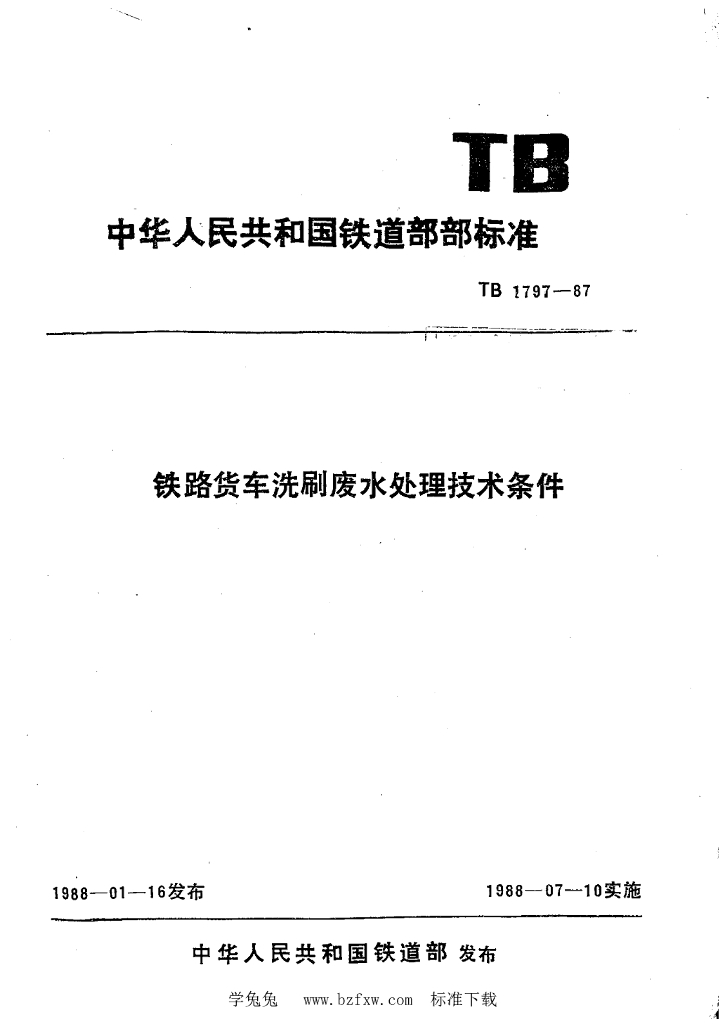 TB

中华人民共和国铁道部部标准

TB 1797—87

铁路货车洗刷废水处理技术条件

1988—01—16发布

1988—07—10实施

中华人民共和国铁道部 发布

学兔兔 www.bzfxw.com 标准下载